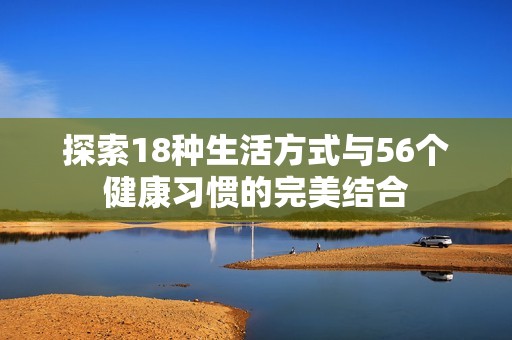 探索18种生活方式与56个健康习惯的完美结合